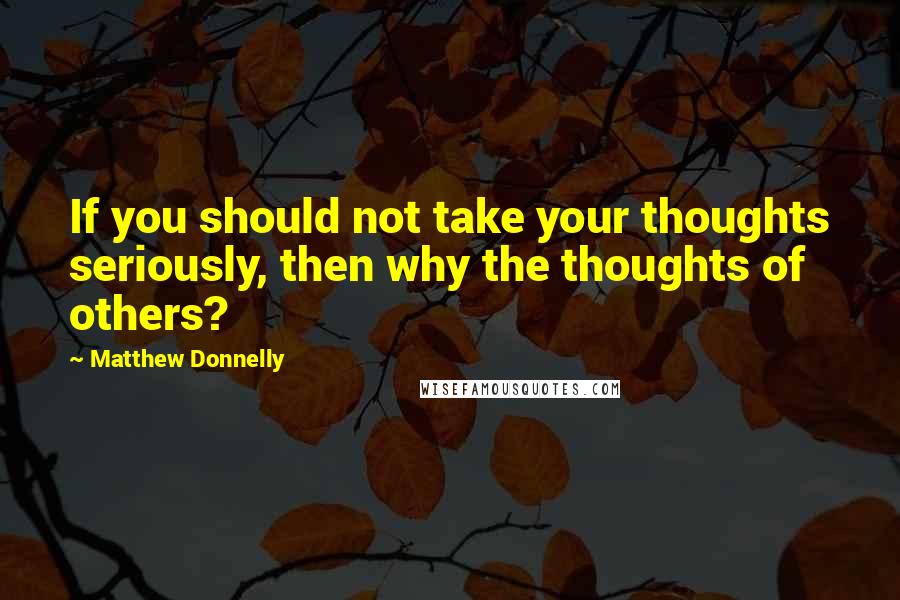 If you should not take your thoughts seriously, then why the thoughts of others?

~ Matthew Donnelly

WISEFAMOUSQUOTES.COM